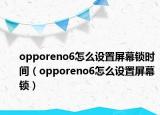 opporeno6怎么设置屏幕锁时间（opporeno6怎么设置屏幕锁）